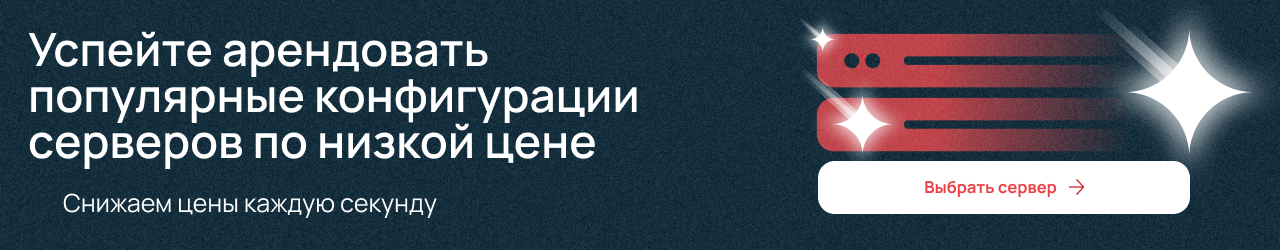 Успейте арендовать популярные конфигурации серверов по низкой цене

Снижаем цены каждую секунду

Выбрать сервер →